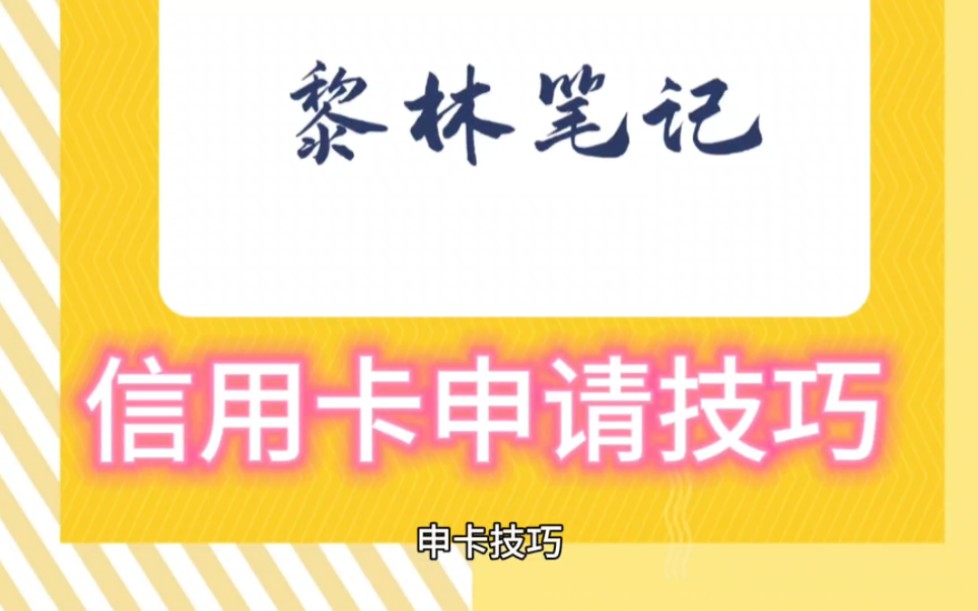 黎林笔记

信用卡申请技巧

申卡技巧